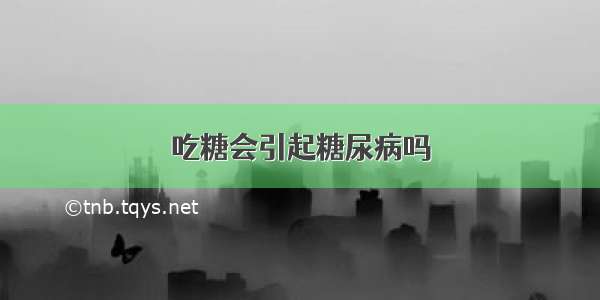 吃糖会引起糖尿病吗

©tnb.tqys.net